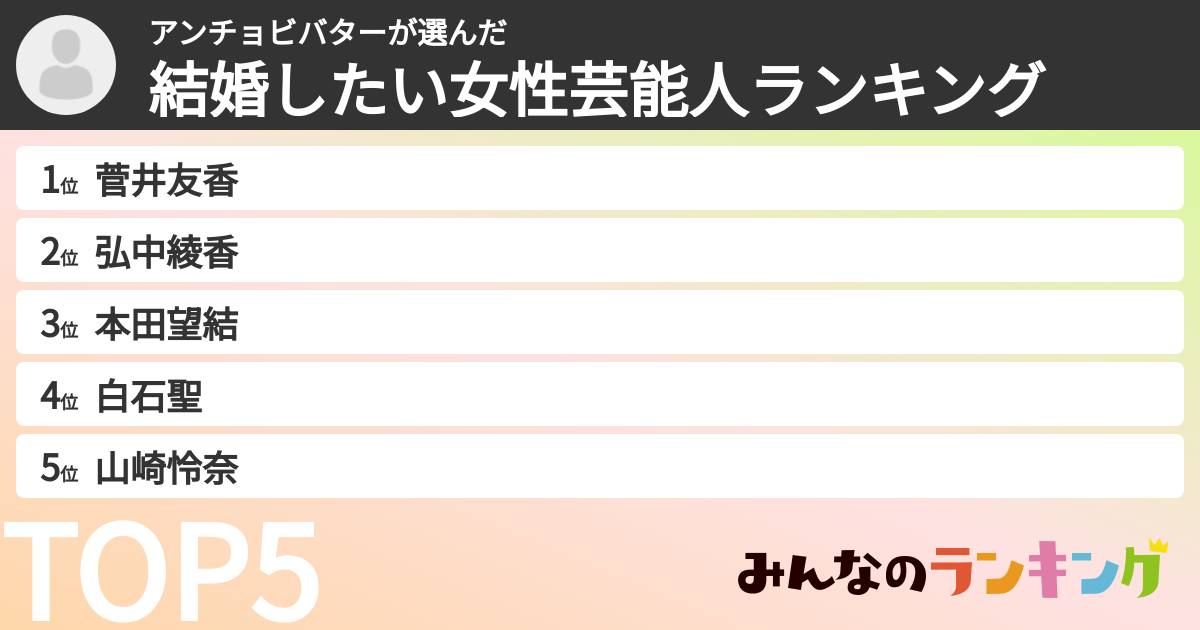 アンチョビバターが選んだ
結婚したい女性芸能人ランキング

1位 菅井友香

2位 弘中綾香

3位 本田望結

4位 白石聖

5位 山崎怜奈

TOP5

みんなのランキング